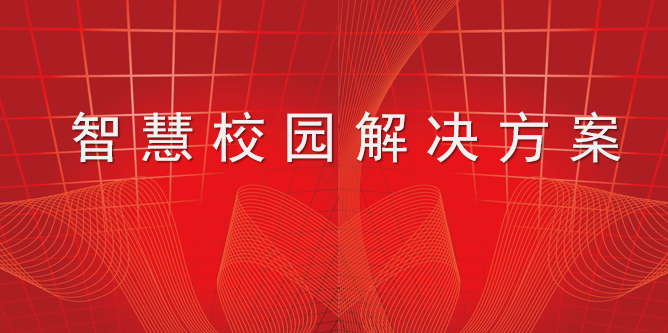 智慧校园解决方案